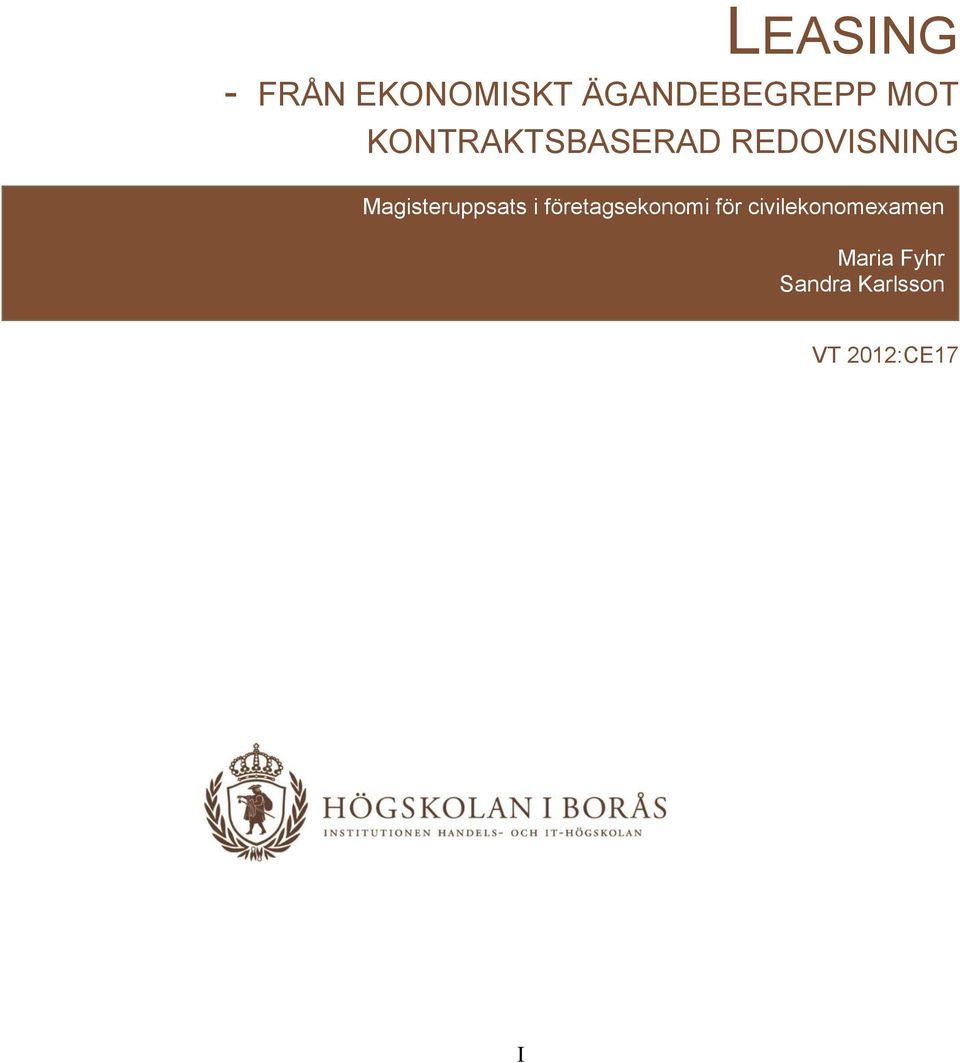 LEASING

- FRÅN EKONOMISKT ÄGANDEBEGREPP MOT KONTRAKTSBASERAD REDOVISNING

Magisteruppsats i företagsekonomi för civilekonomexamen

Maria Fyhr
Sandra Karlsson

VT 2012:CE17

HÖGSKOLAN I BORÅS
INSTITUTIONEN HANDELS- OCH IT-HÖGSKOLAN

I